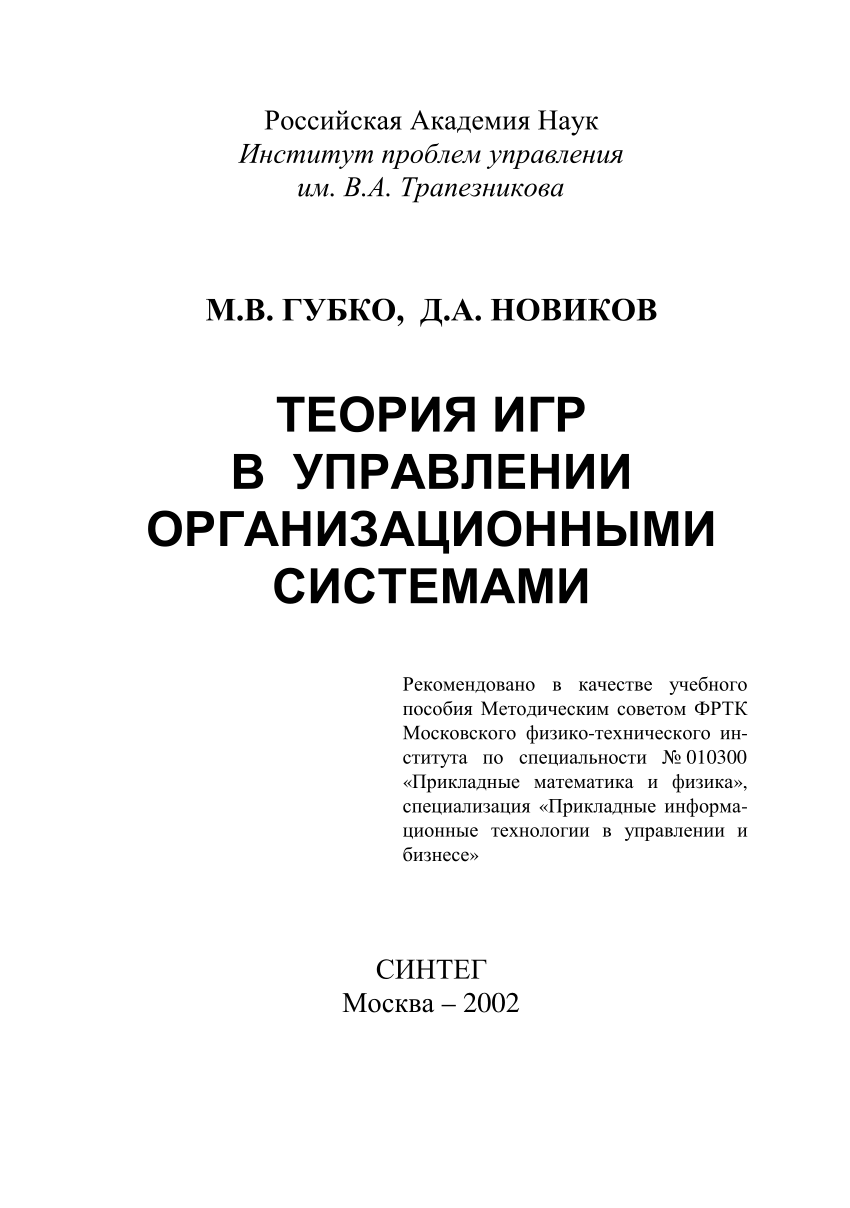 Российская Академия Наук
Институт проблем управления
им. В.А. Трапезникова

М.В. ГУБКО, Д.А. НОВИКОВ

ТЕОРИЯ ИГР
В УПРАВЛЕНИИ
ОРГАНИЗАЦИОННЫМИ
СИСТЕМАМИ

Рекомендовано в качестве учебного пособия Методическим советом ФРТК Московского физико-технического института по специальности № 010300 «Прикладные математика и физика», специализация «Прикладные информационные технологии в управлении и бизнесе»

СИНТЕГ
Москва – 2002